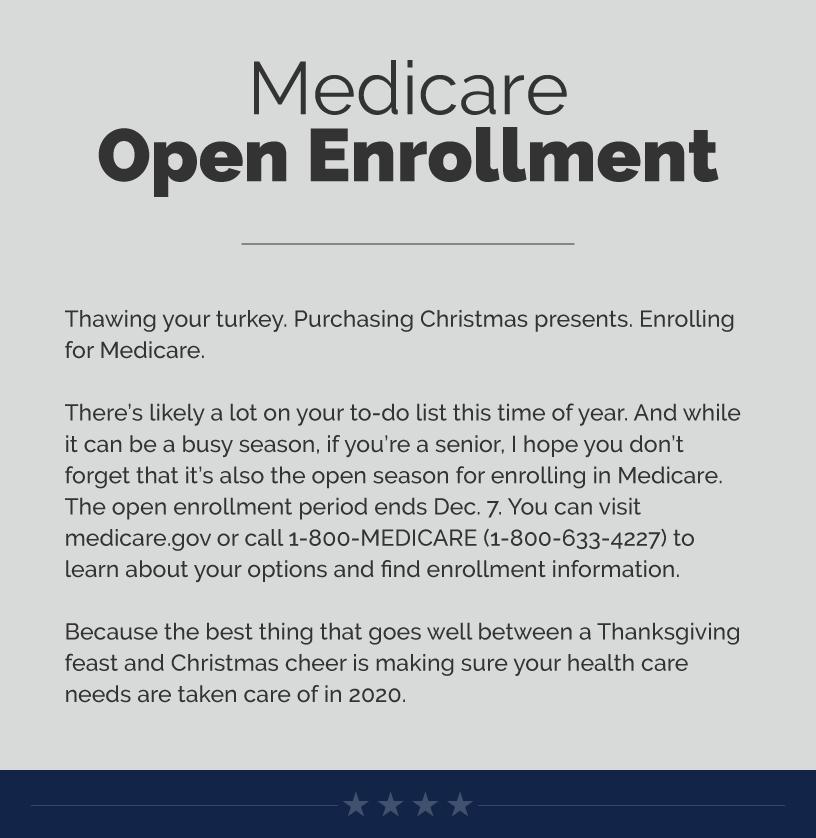 Medicare
Open Enrollment

Thawing your turkey. Purchasing Christmas presents. Enrolling for Medicare.

There's likely a lot on your to-do list this time of year. And while it can be a busy season, if you're a senior, I hope you don't forget that it's also the open season for enrolling in Medicare. The open enrollment period ends Dec. 7. You can visit medicare.gov or call 1-800-MEDICARE (1-800-633-4227) to learn about your options and find enrollment information.

Because the best thing that goes well between a Thanksgiving feast and Christmas cheer is making sure your health care needs are taken care of in 2020.